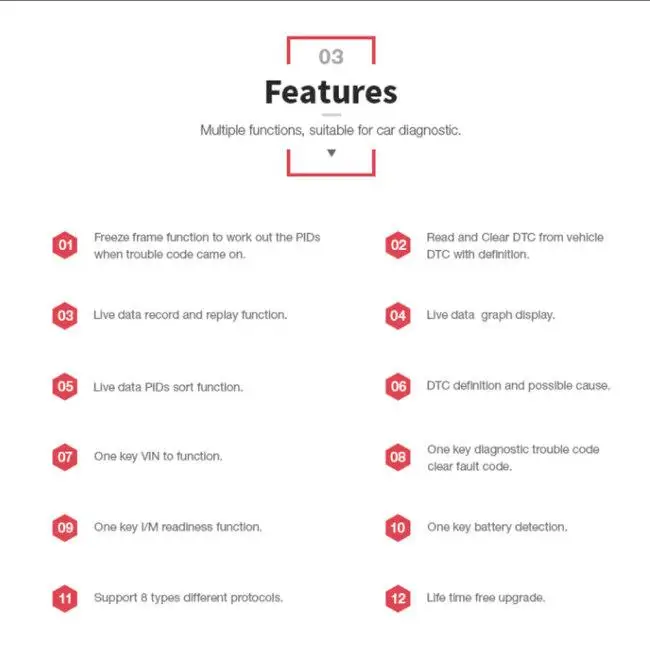 03

Features

Multiple functions, suitable for car diagnostic.

01 Freeze frame function to work out the PIDs when trouble code came on.

02 Read and Clear DTC from vehicle DTC with definition.

03 Live data record and replay function.

04 Live data graph display.

05 Live data PIDs sort function.

06 DTC definition and possible cause.

07 One key VIN to function.

08 One key diagnostic trouble code clear fault code.

09 One key I/M readiness function.

10 One key battery detection.

11 Support 8 types different protocols.

12 Life time free upgrade.